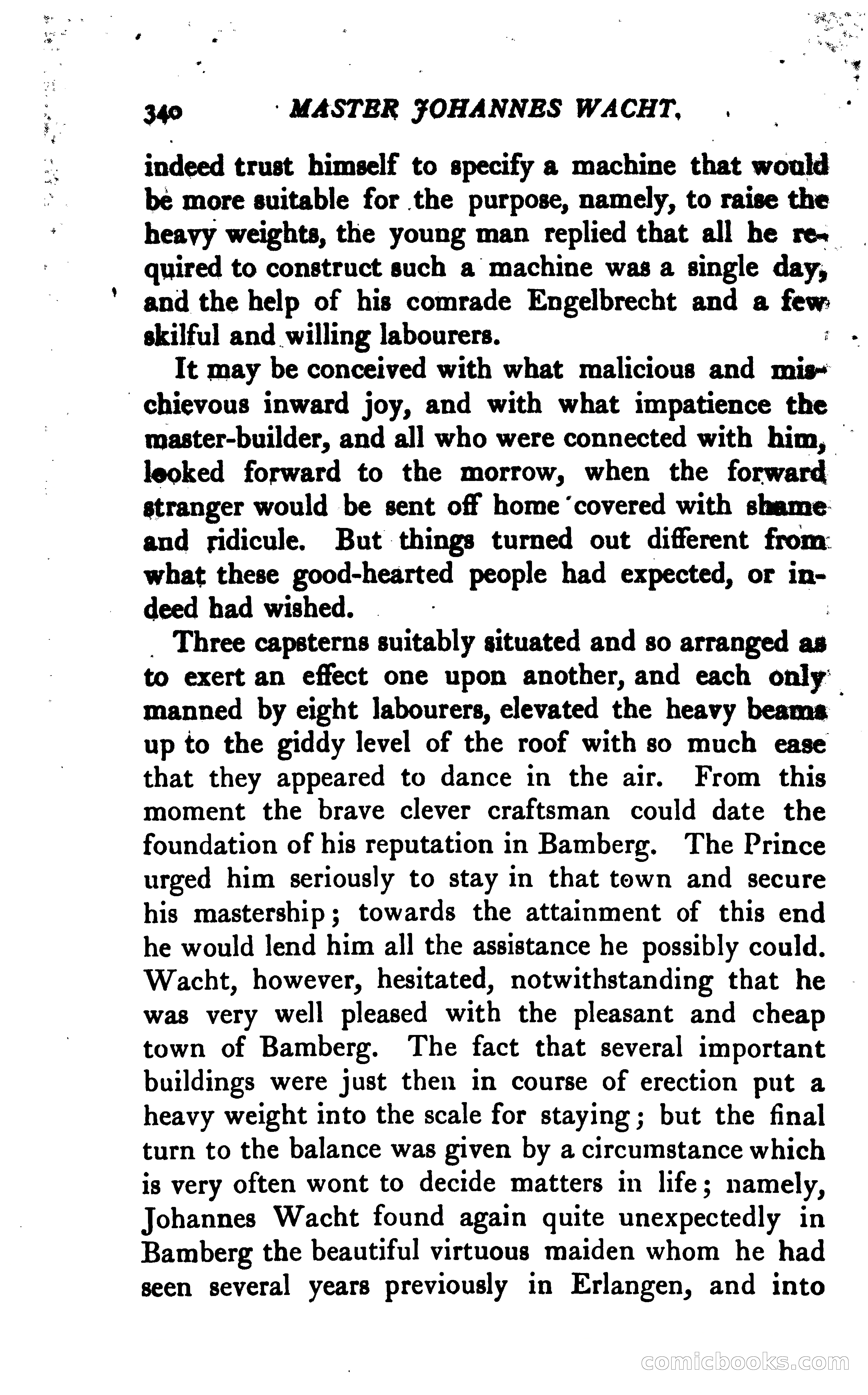 340 MASTER JOHANNES WACHT.

indeed trust himself to specify a machine that would be more suitable for the purpose, namely, to raise the heavy weights, the young man replied that all he required to construct such a machine was a single day, and the help of his comrade Engelbrecht and a few skilful and willing labourers.

It may be conceived with what malicious and mischievous inward joy, and with what impatience the master-builder, and all who were connected with him, looked forward to the morrow, when the forward stranger would be sent off home covered with shame and ridicule. But things turned out different from what these good-hearted people had expected, or indeed had wished.

Three capsterns suitably situated and so arranged as to exert an effect one upon another, and each only manned by eight labourers, elevated the heavy beams up to the giddy level of the roof with so much ease that they appeared to dance in the air. From this moment the brave clever craftsman could date the foundation of his reputation in Bamberg. The Prince urged him seriously to stay in that town and secure his mastership; towards the attainment of this end he would lend him all the assistance he possibly could. Wacht, however, hesitated, notwithstanding that he was very well pleased with the pleasant and cheap town of Bamberg. The fact that several important buildings were just then in course of erection put a heavy weight into the scale for staying; but the final turn to the balance was given by a circumstance which is very often wont to decide matters in life; namely, Johannes Wacht found again quite unexpectedly in Bamberg the beautiful virtuous maiden whom he had seen several years previously in Erlangen, and into

comicbooks.com